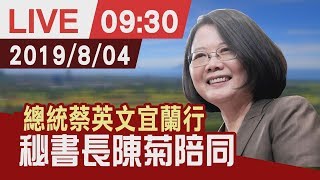 LIVE 09:30
2019/8/04
總統蔡英文宜蘭行
秘書長陳菊陪同